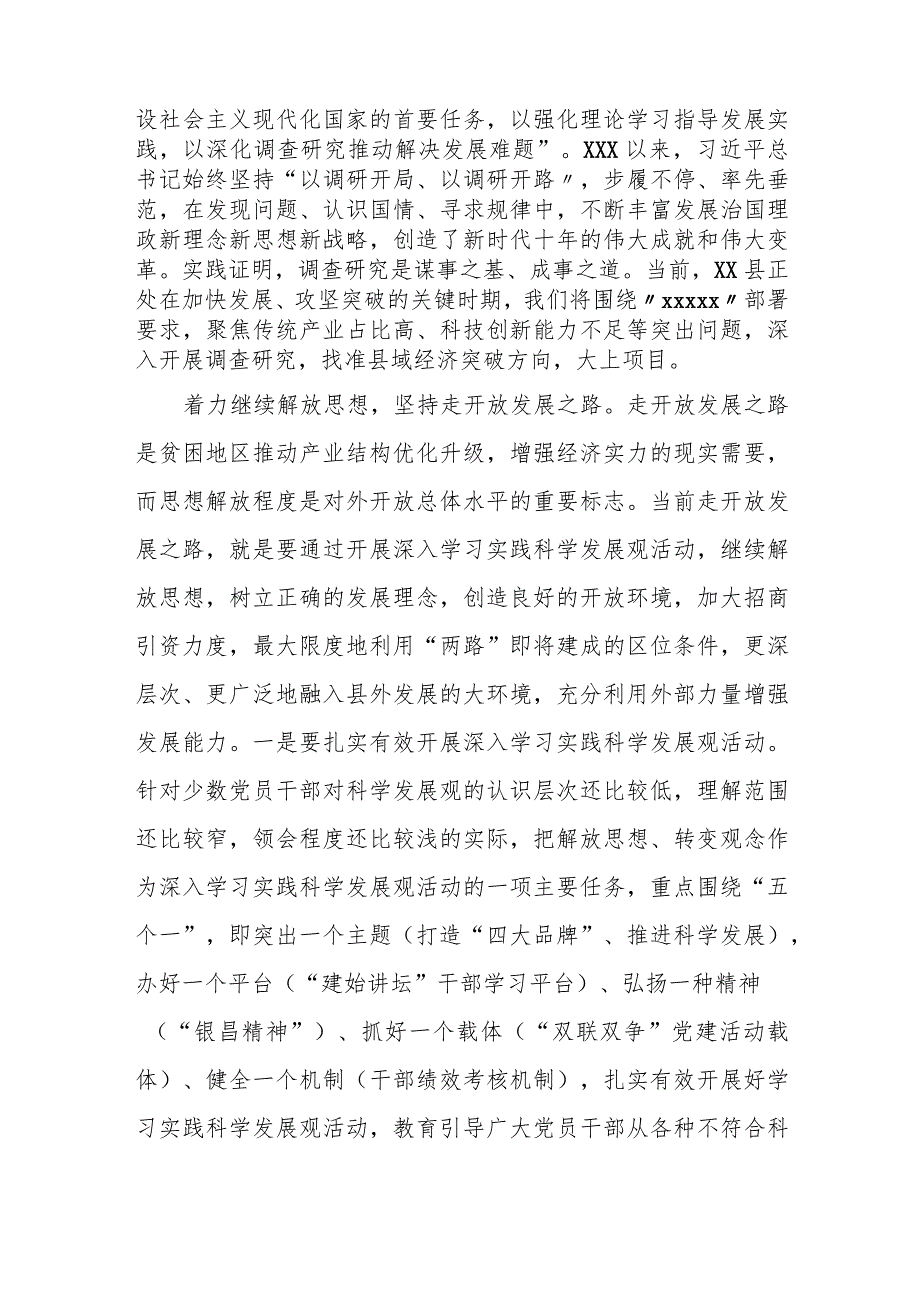 设社会主义现代化国家的首要任务，以强化理论学习指导发展实践，以深化调查研究推动解决发展难题”。XXX以来，习近平总书记始终坚持“以调研开局、以调研开路〃，步履不停、率先垂范，在发现问题、认识国情、寻求规律中，不断丰富发展治国理政新理念新思想新战略，创造了新时代十年的伟大成就和伟大变革。实践证明，调查研究是谋事之基、成事之道。当前，XX县正处在加快发展、攻坚突破的关键时期，我们将围绕〃xxxxx〃部署要求，聚焦传统产业占比高、科技创新能力不足等突出问题，深入开展调查研究，找准县域经济突破方向，大上项目。

着力继续解放思想，坚持走开放发展之路。走开放发展之路是贫困地区推动产业结构优化升级，增强经济实力的现实需要，而思想解放程度是对外开放总体水平的重要标志。当前走开放发展之路，就是要通过开展深入学习实践科学发展观活动，继续解放思想，树立正确的发展理念，创造良好的开放环境，加大招商引资力度，最大限度地利用“两路”即将建成的区位条件，更深层次、更广泛地融入县外发展的大环境，充分利用外部力量增强发展能力。一是要扎实有效开展深入学习实践科学发展观活动。针对少数党员干部对科学发展观的认识层次还比较低，理解范围还比较窄，领会程度还比较浅的实际，把解放思想、转变观念作为深入学习实践科学发展观活动的一项主要任务，重点围绕“五个一”，即突出一个主题（打造“四大品牌”、推进科学发展），办好一个平台（“建始讲坛”干部学习平台）、弘扬一种精神（“银昌精神”）、抓好一个载体（“双联双争”党建活动载体）、健全一个机制（干部绩效考核机制），扎实有效开展好学习实践科学发展观活动，教育引导广大党员干部从各种不符合科